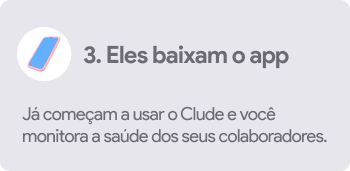 3. Eles baixam o app

Já começam a usar o Clude e você monitora a saúde dos seus colaboradores.